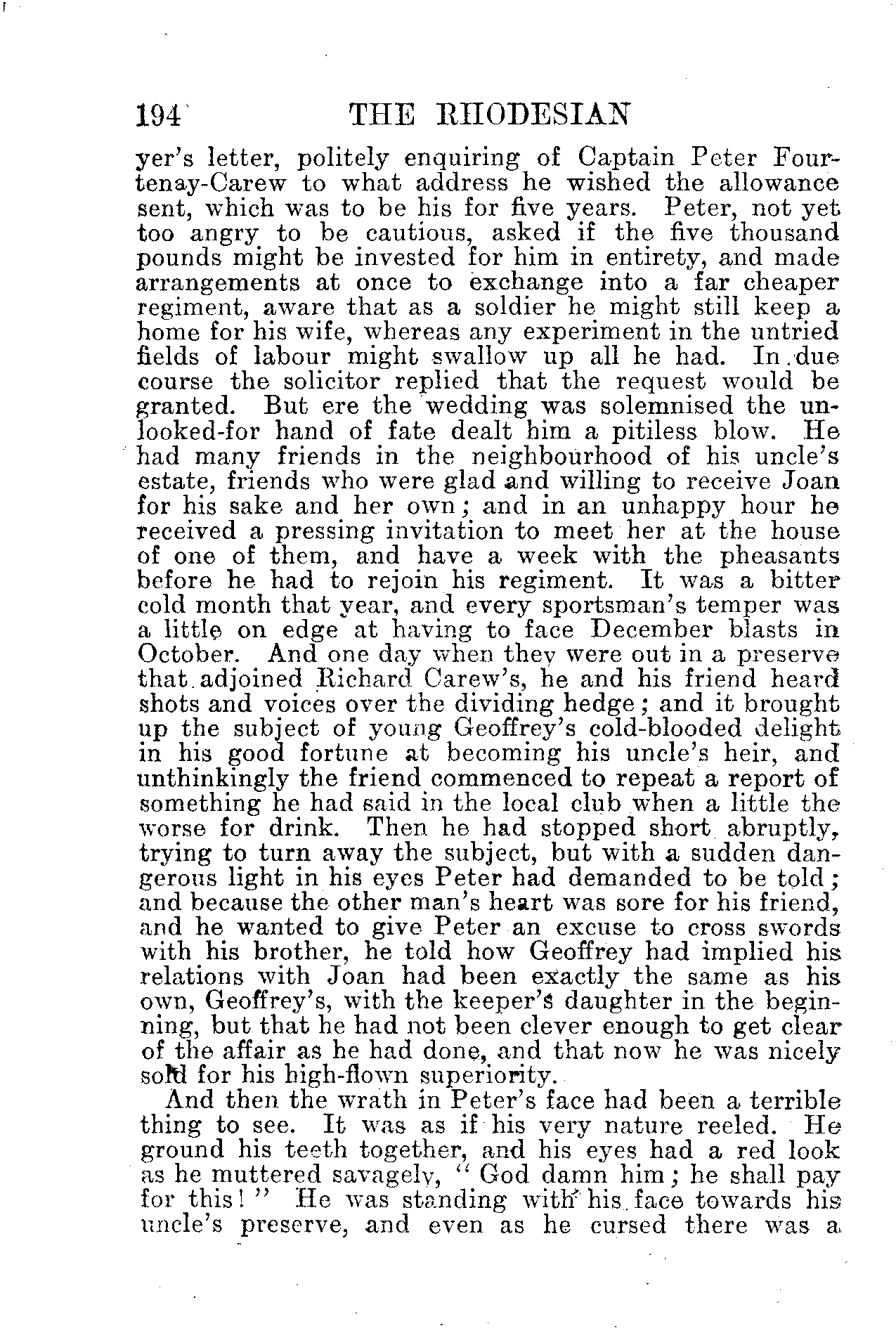 194 THE RHODESIAN

yer's letter, politely enquiring of Captain Peter Fourtenay-Carew to what address he wished the allowance sent, which was to be his for five years. Peter, not yet too angry to be cautious, asked if the five thousand pounds might be invested for him in entirety, and made arrangements at once to exchange into a far cheaper regiment, aware that as a soldier he might still keep a home for his wife, whereas any experiment in the untried fields of labour might swallow up all he had. In due course the solicitor replied that the request would be granted. But ere the wedding was solemnised the unlooked-for hand of fate dealt him a pitiless blow. He had many friends in the neighbourhood of his uncle's estate, friends who were glad and willing to receive Joan for his sake and her own; and in an unhappy hour he received a pressing invitation to meet her at the house of one of them, and have a week with the pheasants before he had to rejoin his regiment. It was a bitter cold month that year, and every sportsman's temper was a little on edge at having to face December blasts in October. And one day when they were out in a preserve that adjoined Richard Carew's, he and his friend heard shots and voices over the dividing hedge; and it brought up the subject of young Geoffrey's cold-blooded delight in his good fortune at becoming his uncle's heir, and unthinkingly the friend commenced to repeat a report of something he had said in the local club when a little the worse for drink. Then he had stopped short abruptly, trying to turn away the subject, but with a sudden dangerous light in his eyes Peter had demanded to be told; and because the other man's heart was sore for his friend, and he wanted to give Peter an excuse to cross swords with his brother, he told how Geoffrey had implied his relations with Joan had been exactly the same as his own, Geoffrey's, with the keeper's daughter in the beginning, but that he had not been clever enough to get clear of the affair as he had done, and that now he was nicely sold for his high-flown superiority.

And then the wrath in Peter's face had been a terrible thing to see. It was as if his very nature reeled. He ground his teeth together, and his eyes had a red look as he muttered savagely, "God damn him; he shall pay for this!" He was standing with his face towards his uncle's preserve, and even as he cursed there was a